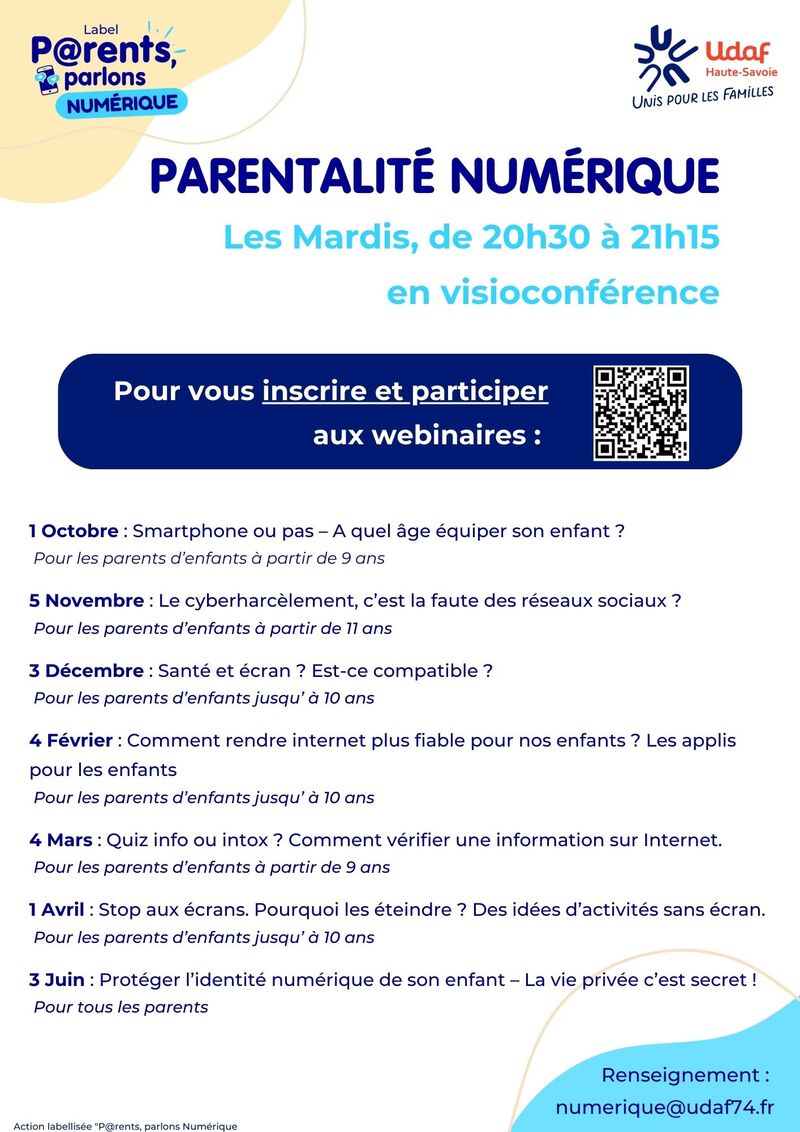 Label
P@rents, parlons
NUMÉRIQUE

Udaf
Haute-Savoie
UNIS POUR LES FAMILLES

PARENTALITÉ NUMÉRIQUE

Les Mardis, de 20h30 à 21h15
en visioconférence

Pour vous inscrire et participer aux webinaires :

1 Octobre : Smartphone ou pas – A quel âge équiper son enfant ?
Pour les parents d'enfants à partir de 9 ans

5 Novembre : Le cyberharcèlement, c'est la faute des réseaux sociaux ?
Pour les parents d'enfants à partir de 11 ans

3 Décembre : Santé et écran ? Est-ce compatible ?
Pour les parents d'enfants jusqu' à 10 ans

4 Février : Comment rendre internet plus fiable pour nos enfants ? Les applis pour les enfants
Pour les parents d'enfants jusqu' à 10 ans

4 Mars : Quiz info ou intox ? Comment vérifier une information sur Internet.
Pour les parents d'enfants à partir de 9 ans

1 Avril : Stop aux écrans. Pourquoi les éteindre ? Des idées d'activités sans écran.
Pour les parents d'enfants jusqu' à 10 ans

3 Juin : Protéger l'identité numérique de son enfant – La vie privée c'est secret !
Pour tous les parents

Renseignement :
numerique@udaf74.fr

Action labellisée "P@rents, parlons Numérique